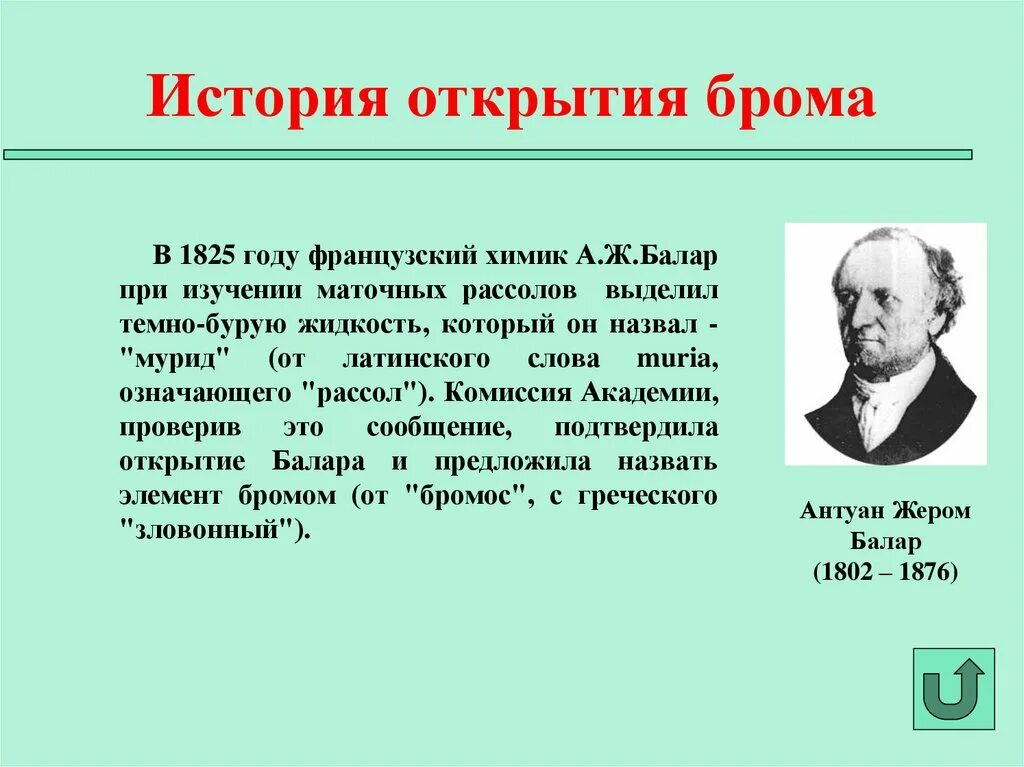 История открытия брома

В 1825 году французский химик А.Ж.Балар при изучении маточных рассолов выделил темно-бурую жидкость, который он назвал - "мурид" (от латинского слова muria, означающего "рассол"). Комиссия Академии, проверив это сообщение, подтвердила открытие Балара и предложила назвать элемент бромом (от "бромос", с греческого "зловонный").

Антуан Жером Балар (1802 – 1876)